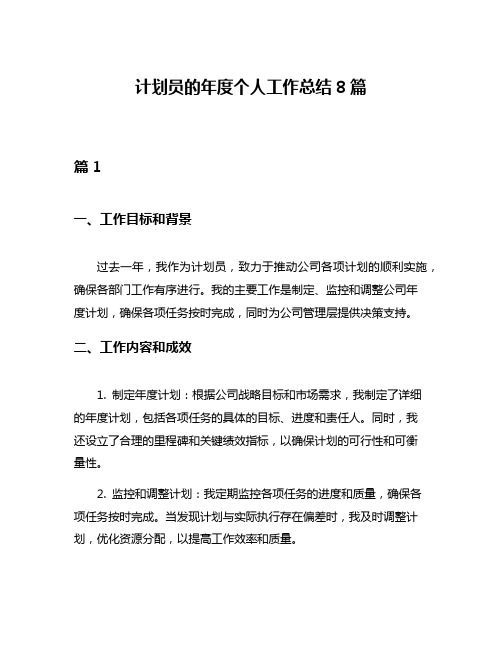 计划员的年度个人工作总结 8 篇

篇 1

一、工作目标和背景

过去一年，我作为计划员，致力于推动公司各项计划的顺利实施，确保各部门工作有序进行。我的主要工作是制定、监控和调整公司年度计划，确保各项任务按时完成，同时为公司管理层提供决策支持。

二、工作内容和成效

1. 制定年度计划：根据公司战略目标和市场需求，我制定了详细的年度计划，包括各项任务的具体的目标、进度和责任人。同时，我还设立了合理的里程碑和关键绩效指标，以确保计划的可行性和可衡量性。

2. 监控和调整计划：我定期监控各项任务的进度和质量，确保各项任务按时完成。当发现计划与实际执行存在偏差时，我及时调整计划，优化资源分配，以提高工作效率和质量。